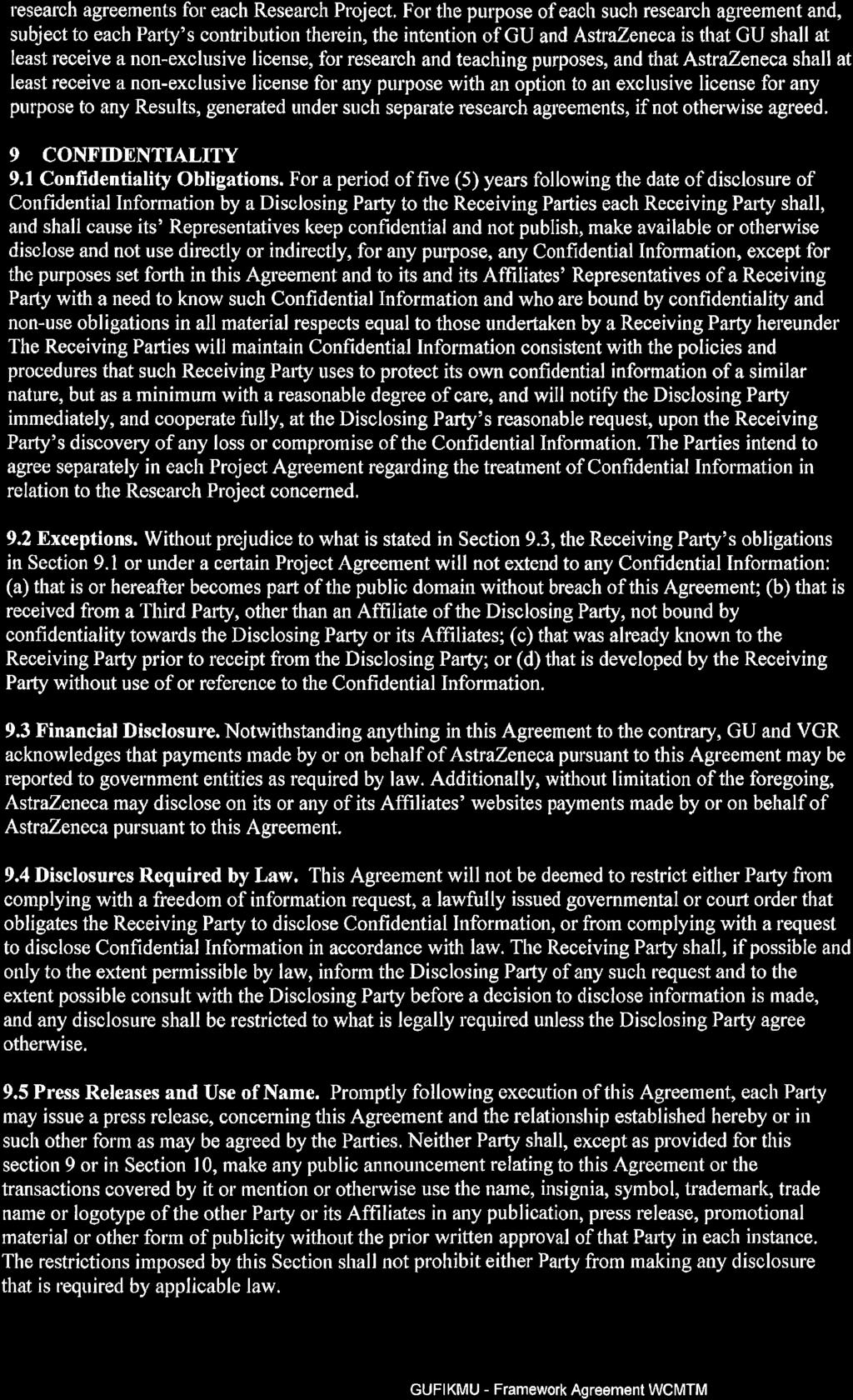 research agreements for each Research Project. For the purpose of each such research agreement and, subject to each Party's contribution therein, the intention of GU and AstraZeneca is that GU shall at least receive a non-exclusive license, for research and teaching purposes, and that AstraZeneca shall at least receive a non-exclusive license for any purpose with an option to an exclusive license for any purpose to any Results, generated under such separate research agreements, if not otherwise agreed.

9 CONFIDENTIALITY

9.1 Confidentiality Obligations. For a period of five (5) years following the date of disclosure of Confidential Information by a Disclosing Party to the Receiving Parties each Receiving Party shall, and shall cause its' Representatives keep confidential and not publish, make available or otherwise disclose and not use directly or indirectly, for any purpose, any Confidential Information, except for the purposes set forth in this Agreement and to its and its Affiliates' Representatives of a Receiving Party with a need to know such Confidential Information and who are bound by confidentiality and non-use obligations in all material respects equal to those undertaken by a Receiving Party hereunder The Receiving Parties will maintain Confidential Information consistent with the policies and procedures that such Receiving Party uses to protect its own confidential information of a similar nature, but as a minimum with a reasonable degree of care, and will notify the Disclosing Party immediately, and cooperate fully, at the Disclosing Party's reasonable request, upon the Receiving Party's discovery of any loss or compromise of the Confidential Information. The Parties intend to agree separately in each Project Agreement regarding the treatment of Confidential Information in relation to the Research Project concerned.

9.2 Exceptions. Without prejudice to what is stated in Section 9.3, the Receiving Party's obligations in Section 9.1 or under a certain Project Agreement will not extend to any Confidential Information: (a) that is or hereafter becomes part of the public domain without breach of this Agreement; (b) that is received from a Third Party, other than an Affiliate of the Disclosing Party, not bound by confidentiality towards the Disclosing Party or its Affiliates; (c) that was already known to the Receiving Party prior to receipt from the Disclosing Party; or (d) that is developed by the Receiving Party without use of or reference to the Confidential Information.

9.3 Financial Disclosure. Notwithstanding anything in this Agreement to the contrary, GU and VGR acknowledges that payments made by or on behalf of AstraZeneca pursuant to this Agreement may be reported to government entities as required by law. Additionally, without limitation of the foregoing, AstraZeneca may disclose on its or any of its Affiliates' websites payments made by or on behalf of AstraZeneca pursuant to this Agreement.

9.4 Disclosures Required by Law. This Agreement will not be deemed to restrict either Party from complying with a freedom of information request, a lawfully issued governmental or court order that obligates the Receiving Party to disclose Confidential Information, or from complying with a request to disclose Confidential Information in accordance with law. The Receiving Party shall, if possible and only to the extent permissible by law, inform the Disclosing Party of any such request and to the extent possible consult with the Disclosing Party before a decision to disclose information is made, and any disclosure shall be restricted to what is legally required unless the Disclosing Party agree otherwise.

9.5 Press Releases and Use of Name. Promptly following execution of this Agreement, each Party may issue a press release, concerning this Agreement and the relationship established hereby or in such other form as may be agreed by the Parties. Neither Party shall, except as provided for this section 9 or in Section 10, make any public announcement relating to this Agreement or the transactions covered by it or mention or otherwise use the name, insignia, symbol, trademark, trade name or logotype of the other Party or its Affiliates in any publication, press release, promotional material or other form of publicity without the prior written approval of that Party in each instance. The restrictions imposed by this Section shall not prohibit either Party from making any disclosure that is required by applicable law.

GUFIKMU - Framework Agreement WCMTM